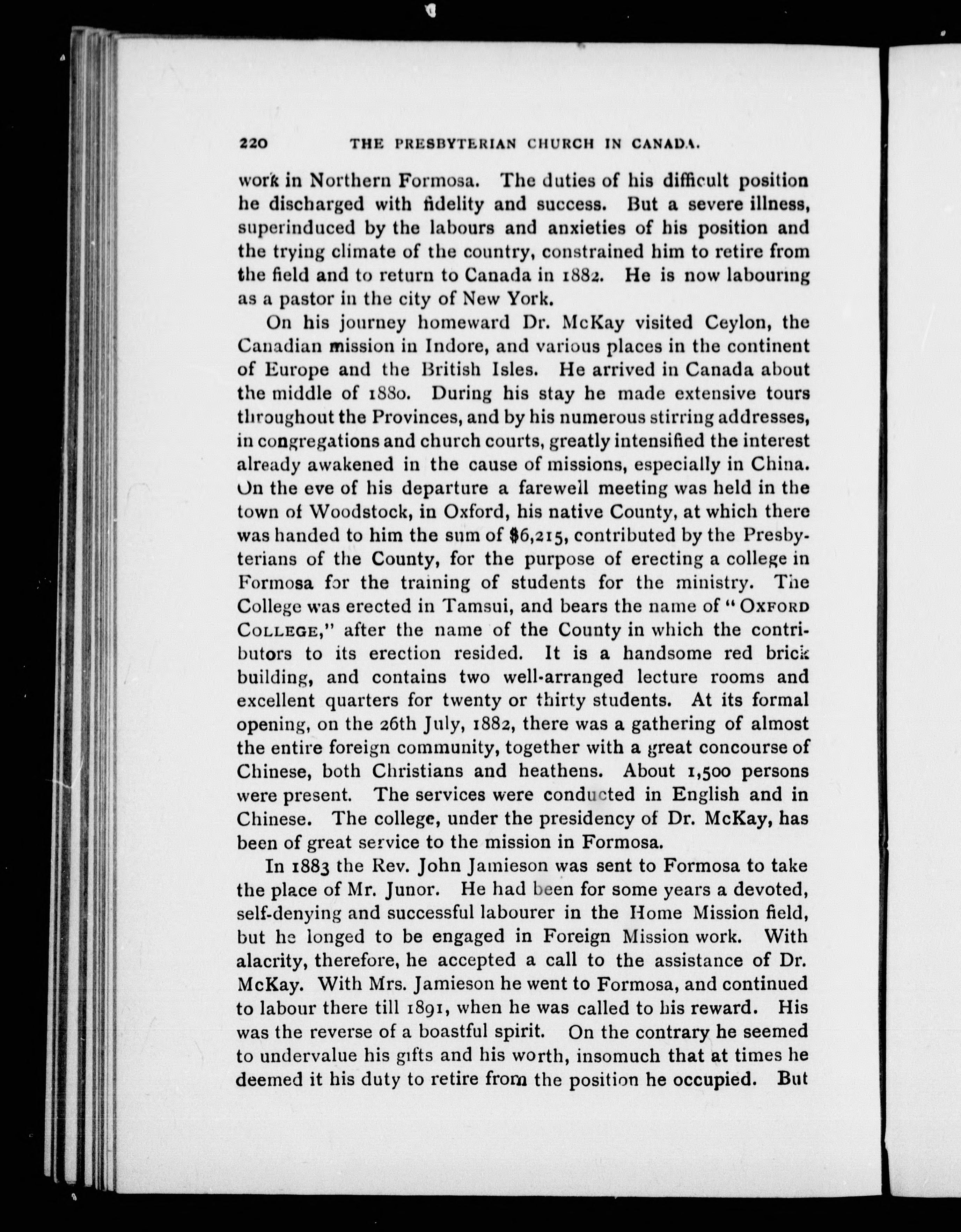 220 THE PRESBYTERIAN CHURCH IN CANADA.

work in Northern Formosa. The duties of his difficult position he discharged with fidelity and success. But a severe illness, superinduced by the labours and anxieties of his position and the trying climate of the country, constrained him to retire from the field and to return to Canada in 1882. He is now labouring as a pastor in the city of New York.

On his journey homeward Dr. McKay visited Ceylon, the Canadian mission in Indore, and various places in the continent of Europe and the British Isles. He arrived in Canada about the middle of 1880. During his stay he made extensive tours throughout the Provinces, and by his numerous stirring addresses, in congregations and church courts, greatly intensified the interest already awakened in the cause of missions, especially in China. On the eve of his departure a farewell meeting was held in the town of Woodstock, in Oxford, his native County, at which there was handed to him the sum of $6,215, contributed by the Presbyterians of the County, for the purpose of erecting a college in Formosa for the training of students for the ministry. The College was erected in Tamsui, and bears the name of "OXFORD COLLEGE," after the name of the County in which the contributors to its erection resided. It is a handsome red brick building, and contains two well-arranged lecture rooms and excellent quarters for twenty or thirty students. At its formal opening, on the 26th July, 1882, there was a gathering of almost the entire foreign community, together with a great concourse of Chinese, both Christians and heathens. About 1,500 persons were present. The services were conducted in English and in Chinese. The college, under the presidency of Dr. McKay, has been of great service to the mission in Formosa.

In 1883 the Rev. John Jamieson was sent to Formosa to take the place of Mr. Junor. He had been for some years a devoted, self-denying and successful labourer in the Home Mission field, but he longed to be engaged in Foreign Mission work. With alacrity, therefore, he accepted a call to the assistance of Dr. McKay. With Mrs. Jamieson he went to Formosa, and continued to labour there till 1891, when he was called to his reward. His was the reverse of a boastful spirit. On the contrary he seemed to undervalue his gifts and his worth, insomuch that at times he deemed it his duty to retire from the position he occupied. But